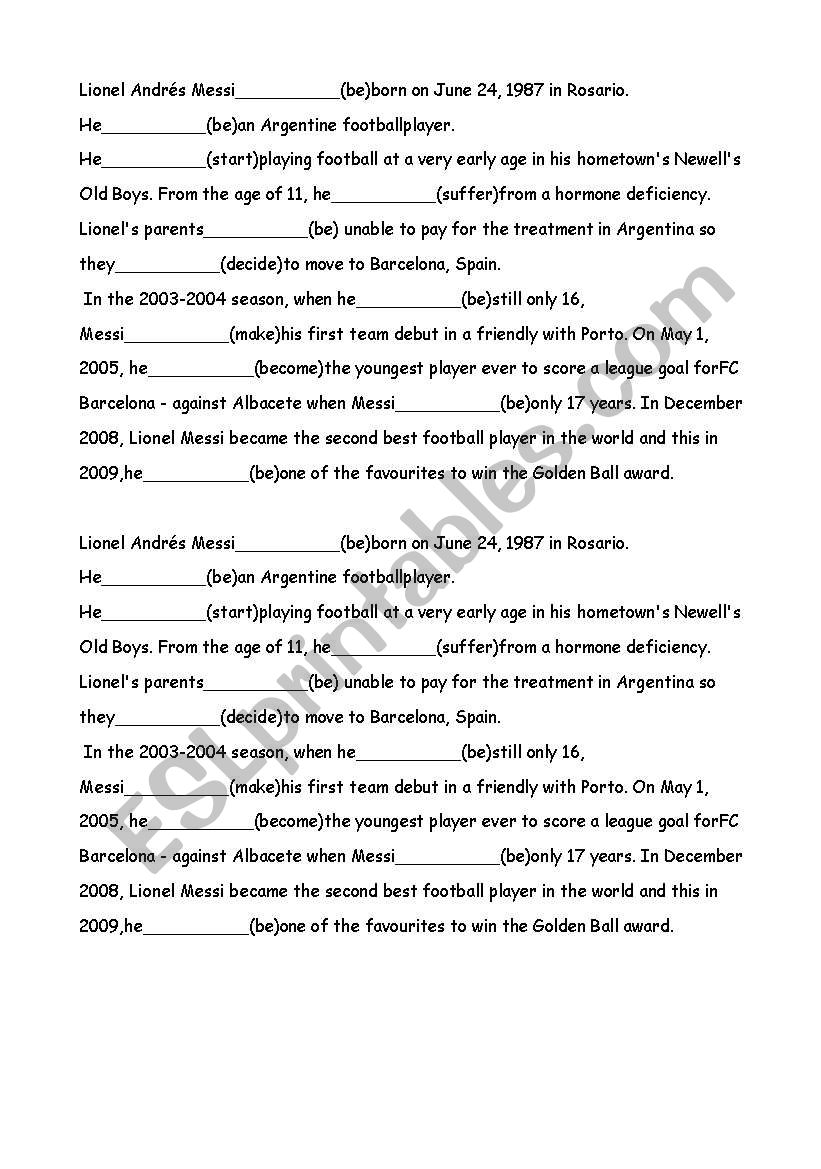 Lionel Andrés Messi__________(be)born on June 24, 1987 in Rosario.
He__________(be)an Argentine footballplayer.
He__________(start)playing football at a very early age in his hometown's Newell's Old Boys. From the age of 11, he__________(suffer)from a hormone deficiency. Lionel's parents__________(be) unable to pay for the treatment in Argentina so they__________(decide)to move to Barcelona, Spain.
In the 2003-2004 season, when he__________(be)still only 16, Messi__________(make)his first team debut in a friendly with Porto. On May 1, 2005, he__________(become)the youngest player ever to score a league goal forFC Barcelona - against Albacete when Messi__________(be)only 17 years. In December 2008, Lionel Messi became the second best football player in the world and this in 2009,he__________(be)one of the favourites to win the Golden Ball award.

Lionel Andrés Messi__________(be)born on June 24, 1987 in Rosario.
He__________(be)an Argentine footballplayer.
He__________(start)playing football at a very early age in his hometown's Newell's Old Boys. From the age of 11, he__________(suffer)from a hormone deficiency. Lionel's parents__________(be) unable to pay for the treatment in Argentina so they__________(decide)to move to Barcelona, Spain.
In the 2003-2004 season, when he__________(be)still only 16, Messi__________(make)his first team debut in a friendly with Porto. On May 1, 2005, he__________(become)the youngest player ever to score a league goal forFC Barcelona - against Albacete when Messi__________(be)only 17 years. In December 2008, Lionel Messi became the second best football player in the world and this in 2009,he__________(be)one of the favourites to win the Golden Ball award.

ESLprintables.com